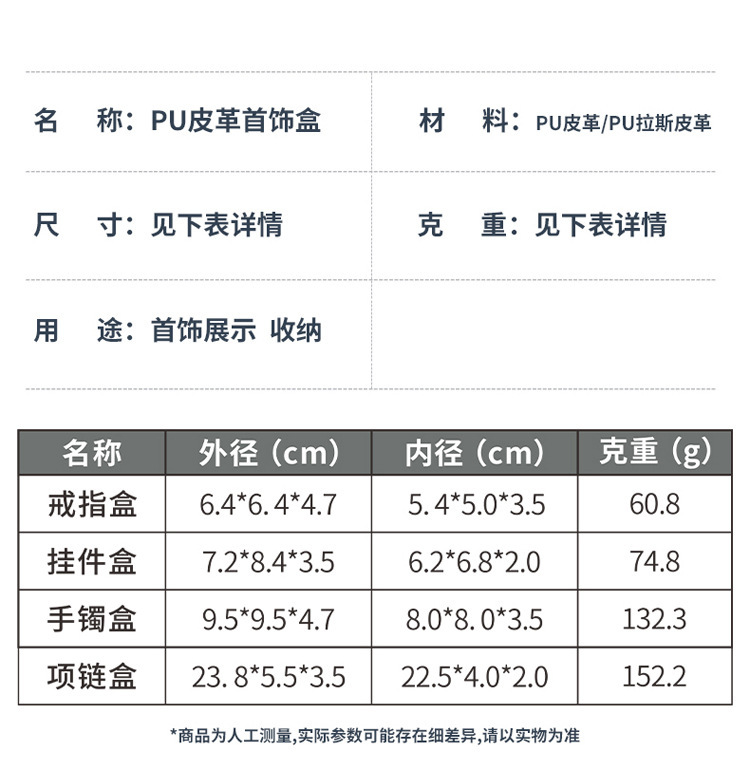 名　称：PU皮革首饰盒

材　料：PU皮革/PU拉斯皮革

尺　寸：见下表详情

克　重：见下表详情

用　途：首饰展示 收纳

| 名称 | 外径（cm） | 内径（cm） | 克重（g） |
|---|---|---|---|
| 戒指盒 | 6.4*6. 4*4.7 | 5. 4*5.0*3.5 | 60.8 |
| 挂件盒 | 7.2*8.4*3.5 | 6.2*6.8*2.0 | 74.8 |
| 手镯盒 | 9.5*9.5*4.7 | 8.0*8. 0*3.5 | 132.3 |
| 项链盒 | 23. 8*5.5*3.5 | 22.5*4.0*2.0 | 152.2 |

*商品为人工测量,实际参数可能存在细差异,请以实物为准